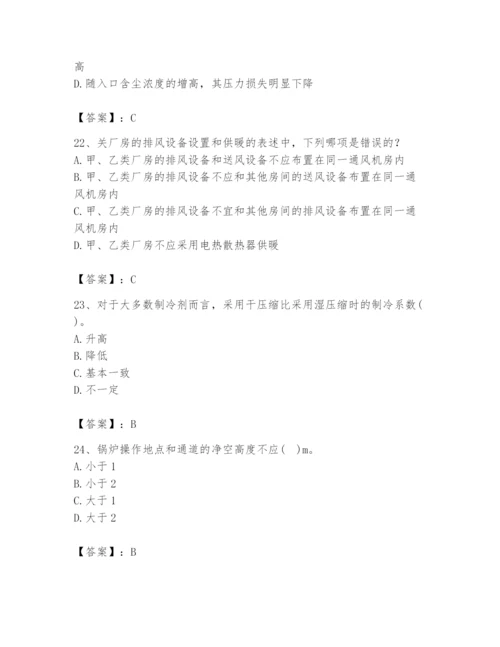 高
D.随入口含尘浓度的增高，其压力损失明显下降

【答案】：C

22、关厂房的排风设备设置和供暖的表述中，下列哪项是错误的？
A.甲、乙类厂房的排风设备和送风设备不应布置在同一通风机房内
B.甲、乙类厂房的排风设备不应和其他房间的送风设备布置在同一通风机房内
C.甲、乙类厂房的排风设备不宜和其他房间的排风设备布置在同一通风机房内
D.甲、乙类厂房不应采用电热散热器供暖

【答案】：C

23、对于大多数制冷剂而言，采用干压缩比采用湿压缩时的制冷系数( )。
A.升高
B.降低
C.基本一致
D.不一定

【答案】：B

24、锅炉操作地点和通道的净空高度不应( )m。
A.小于1
B.小于2
C.大于1
D.大于2

【答案】：B